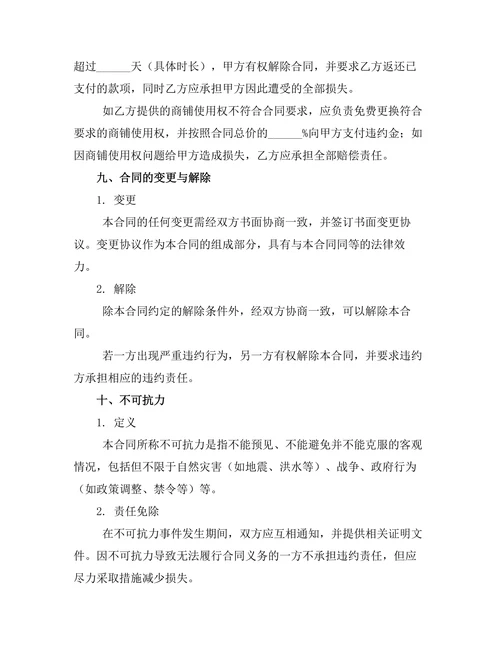 超过______天（具体时长），甲方有权解除合同，并要求乙方返还已支付的款项，同时乙方应承担甲方因此遭受的全部损失。

如乙方提供的商铺使用权不符合合同要求，应负责免费更换符合要求的商铺使用权，并按照合同总价的______%向甲方支付违约金；如因商铺使用权问题给甲方造成损失，乙方应承担全部赔偿责任。

九、合同的变更与解除

1. 变更

本合同的任何变更需经双方书面协商一致，并签订书面变更协议。变更协议作为本合同的组成部分，具有与本合同同等的法律效力。

2. 解除

除本合同约定的解除条件外，经双方协商一致，可以解除本合同。

若一方出现严重违约行为，另一方有权解除本合同，并要求违约方承担相应的违约责任。

十、不可抗力

1. 定义

本合同所称不可抗力是指不能预见、不能避免并不能克服的客观情况，包括但不限于自然灾害（如地震、洪水等）、战争、政府行为（如政策调整、禁令等）等。

2. 责任免除

在不可抗力事件发生期间，双方应互相通知，并提供相关证明文件。因不可抗力导致无法履行合同义务的一方不承担违约责任，但应尽力采取措施减少损失。